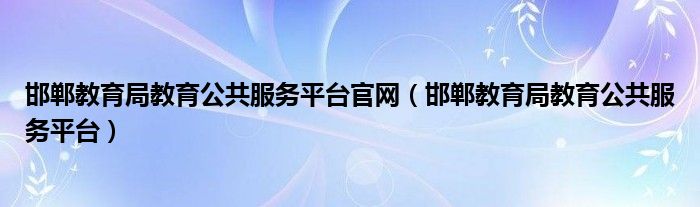 邯郸教育局教育公共服务平台官网（邯郸教育局教育公共服务平台）